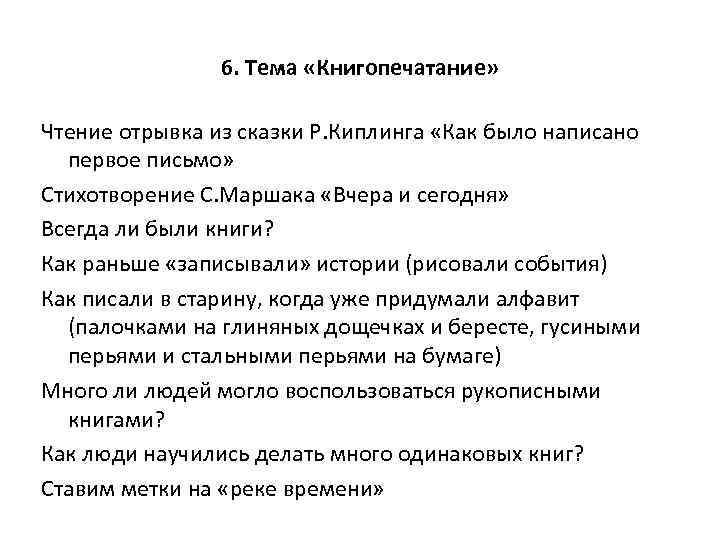 6. Тема «Книгопечатание»

Чтение отрывка из сказки Р.Киплинга «Как было написано первое письмо»

Стихотворение С.Маршака «Вчера и сегодня»

Всегда ли были книги?

Как раньше «записывали» истории (рисовали события)

Как писали в старину, когда уже придумали алфавит (палочками на глиняных дощечках и бересте, гусиными перьями и стальными перьями на бумаге)

Много ли людей могло воспользоваться рукописными книгами?

Как люди научились делать много одинаковых книг?

Ставим метки на «реке времени»